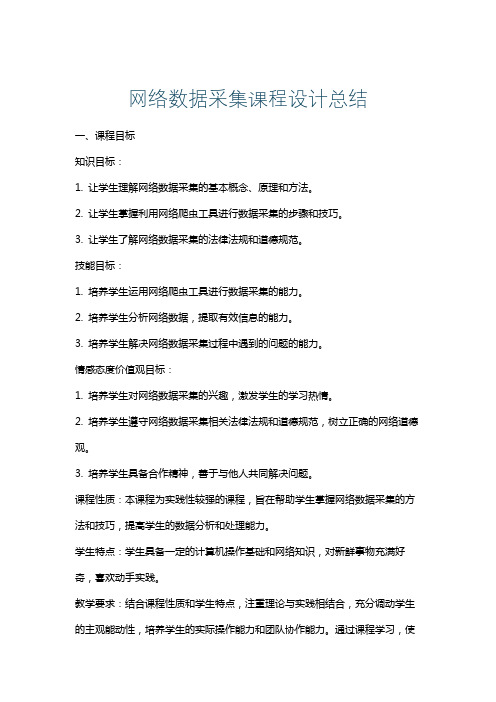 网络数据采集课程设计总结

一、课程目标

知识目标：

1. 让学生理解网络数据采集的基本概念、原理和方法。

2. 让学生掌握利用网络爬虫工具进行数据采集的步骤和技巧。

3. 让学生了解网络数据采集的法律法规和道德规范。

技能目标：

1. 培养学生运用网络爬虫工具进行数据采集的能力。

2. 培养学生分析网络数据，提取有效信息的能力。

3. 培养学生解决网络数据采集过程中遇到的问题的能力。

情感态度价值观目标：

1. 培养学生对网络数据采集的兴趣，激发学生的学习热情。

2. 培养学生遵守网络数据采集相关法律法规和道德规范，树立正确的网络道德观。

3. 培养学生具备合作精神，善于与他人共同解决问题。

课程性质：本课程为实践性较强的课程，旨在帮助学生掌握网络数据采集的方法和技巧，提高学生的数据分析和处理能力。

学生特点：学生具备一定的计算机操作基础和网络知识，对新鲜事物充满好奇，喜欢动手实践。

教学要求：结合课程性质和学生特点，注重理论与实践相结合，充分调动学生的主观能动性，培养学生的实际操作能力和团队协作能力。通过课程学习，使